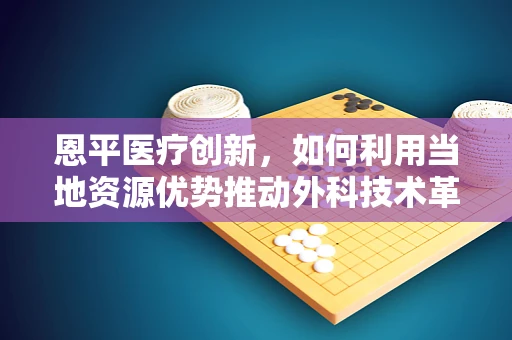 恩平医疗创新，如何利用当地资源优势推动外科技术革